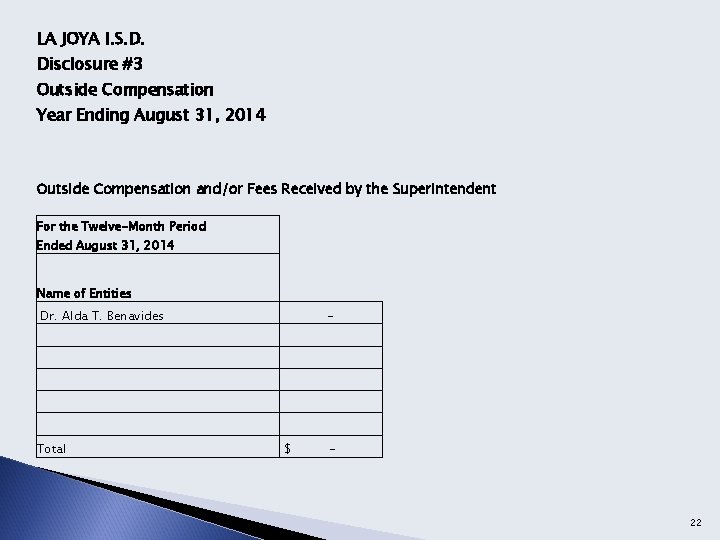 LA JOYA I.S.D.
Disclosure #3
Outside Compensation
Year Ending August 31, 2014

Outside Compensation and/or Fees Received by the Superintendent

| For the Twelve-Month Period Ended August 31, 2014 | |
|---|---|
| Name of Entities | |
| Dr. Alda T. Benavides | - |
| | |
| | |
| | |
| | |
| | |
| Total | $ - |

22